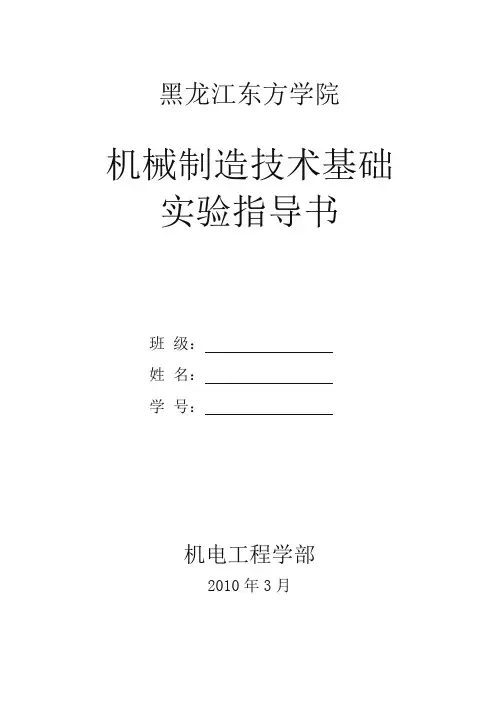 黑龙江东方学院

机械制造技术基础
实验指导书

班 级：____
姓 名：____
学 号：____

机电工程学部
2010年3月